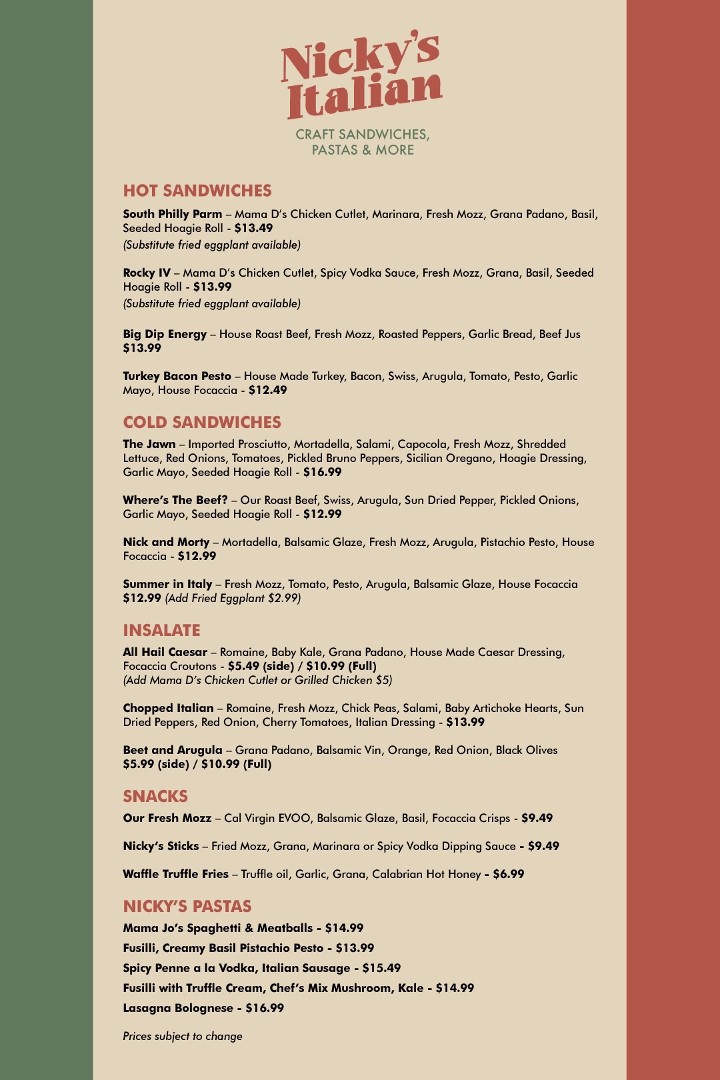 Nicky's Italian

CRAFT SANDWICHES, PASTAS & MORE

HOT SANDWICHES

South Philly Parm – Mama D's Chicken Cutlet, Marinara, Fresh Mozz, Grana Padano, Basil, Seeded Hoagie Roll - $13.49
(Substitute fried eggplant available)

Rocky IV – Mama D's Chicken Cutlet, Spicy Vodka Sauce, Fresh Mozz, Grana, Basil, Seeded Hoagie Roll - $13.99
(Substitute fried eggplant available)

Big Dip Energy – House Roast Beef, Fresh Mozz, Roasted Peppers, Garlic Bread, Beef Jus $13.99

Turkey Bacon Pesto – House Made Turkey, Bacon, Swiss, Arugula, Tomato, Pesto, Garlic Mayo, House Focaccia - $12.49

COLD SANDWICHES

The Jawn – Imported Prosciutto, Mortadella, Salami, Capocola, Fresh Mozz, Shredded Lettuce, Red Onions, Tomatoes, Pickled Bruno Peppers, Sicilian Oregano, Hoagie Dressing, Garlic Mayo, Seeded Hoagie Roll - $16.99

Where's The Beef? – Our Roast Beef, Swiss, Arugula, Sun Dried Pepper, Pickled Onions, Garlic Mayo, Seeded Hoagie Roll - $12.99

Nick and Morty – Mortadella, Balsamic Glaze, Fresh Mozz, Arugula, Pistachio Pesto, House Focaccia - $12.99

Summer in Italy – Fresh Mozz, Tomato, Pesto, Arugula, Balsamic Glaze, House Focaccia $12.99 (Add Fried Eggplant $2.99)

INSALATE

All Hail Caesar – Romaine, Baby Kale, Grana Padano, House Made Caesar Dressing, Focaccia Croutons - $5.49 (side) / $10.99 (Full)
(Add Mama D's Chicken Cutlet or Grilled Chicken $5)

Chopped Italian – Romaine, Fresh Mozz, Chick Peas, Salami, Baby Artichoke Hearts, Sun Dried Peppers, Red Onion, Cherry Tomatoes, Italian Dressing - $13.99

Beet and Arugula – Grana Padano, Balsamic Vin, Orange, Red Onion, Black Olives $5.99 (side) / $10.99 (Full)

SNACKS

Our Fresh Mozz – Cal Virgin EVOO, Balsamic Glaze, Basil, Focaccia Crisps - $9.49

Nicky's Sticks – Fried Mozz, Grana, Marinara or Spicy Vodka Dipping Sauce - $9.49

Waffle Truffle Fries – Truffle oil, Garlic, Grana, Calabrian Hot Honey - $6.99

NICKY'S PASTAS

Mama Jo's Spaghetti & Meatballs - $14.99
Fusilli, Creamy Basil Pistachio Pesto - $13.99
Spicy Penne a la Vodka, Italian Sausage - $15.49
Fusilli with Truffle Cream, Chef's Mix Mushroom, Kale - $14.99
Lasagna Bolognese - $16.99

Prices subject to change